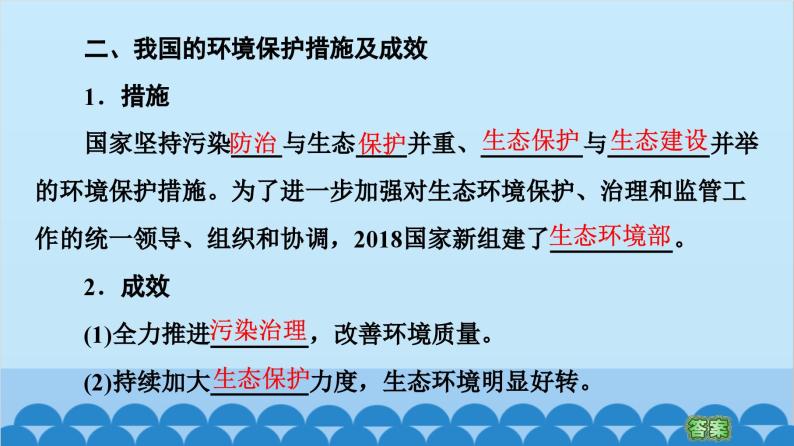 二、我国的环境保护措施及成效

1．措施

国家坚持污染防治与生态保护并重、生态保护与生态建设并举的环境保护措施。为了进一步加强对生态环境保护、治理和监管工作的统一领导、组织和协调，2018国家新组建了生态环境部。

2．成效

(1)全力推进污染治理，改善环境质量。

(2)持续加大生态保护力度，生态环境明显好转。

答案